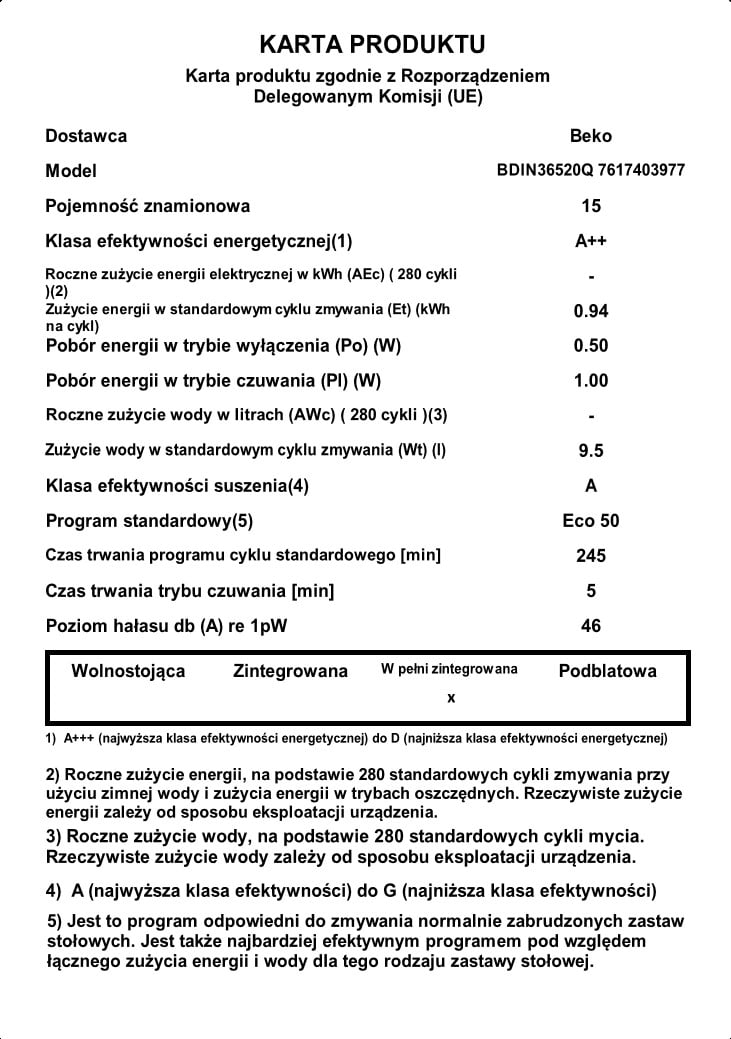 KARTA PRODUKTU

Karta produktu zgodnie z Rozporządzeniem
Delegowanym Komisji (UE)

Dostawca
Beko

Model
BDIN36520Q 7617403977

Pojemność znamionowa
15

Klasa efektywności energetycznej(1)
A++

Roczne zużycie energii elektrycznej w kWh (AEc) ( 280 cykli )(2)
-

Zużycie energii w standardowym cyklu zmywania (Et) (kWh na cykl)
0.94

Pobór energii w trybie wyłączenia (Po) (W)
0.50

Pobór energii w trybie czuwania (Pl) (W)
1.00

Roczne zużycie wody w litrach (AWc) ( 280 cykli )(3)
-

Zużycie wody w standardowym cyklu zmywania (Wt) (l)
9.5

Klasa efektywności suszenia(4)
A

Program standardowy(5)
Eco 50

Czas trwania programu cyklu standardowego [min]
245

Czas trwania trybu czuwania [min]
5

Poziom hałasu db (A) re 1pW
46

| Wolnostojąca | Zintegrowana | W pełni zintegrowana | Podblatowa |
|---|---|---|---|
| | | x | |

1) A+++ (najwyższa klasa efektywności energetycznej) do D (najniższa klasa efektywności energetycznej)

2) Roczne zużycie energii, na podstawie 280 standardowych cykli zmywania przy użyciu zimnej wody i zużycia energii w trybach oszczędnych. Rzeczywiste zużycie energii zależy od sposobu eksploatacji urządzenia.

3) Roczne zużycie wody, na podstawie 280 standardowych cykli mycia. Rzeczywiste zużycie wody zależy od sposobu eksploatacji urządzenia.

4) A (najwyższa klasa efektywności) do G (najniższa klasa efektywności)

5) Jest to program odpowiedni do zmywania normalnie zabrudzonych zastaw stołowych. Jest także najbardziej efektywnym programem pod względem łącznego zużycia energii i wody dla tego rodzaju zastawy stołowej.